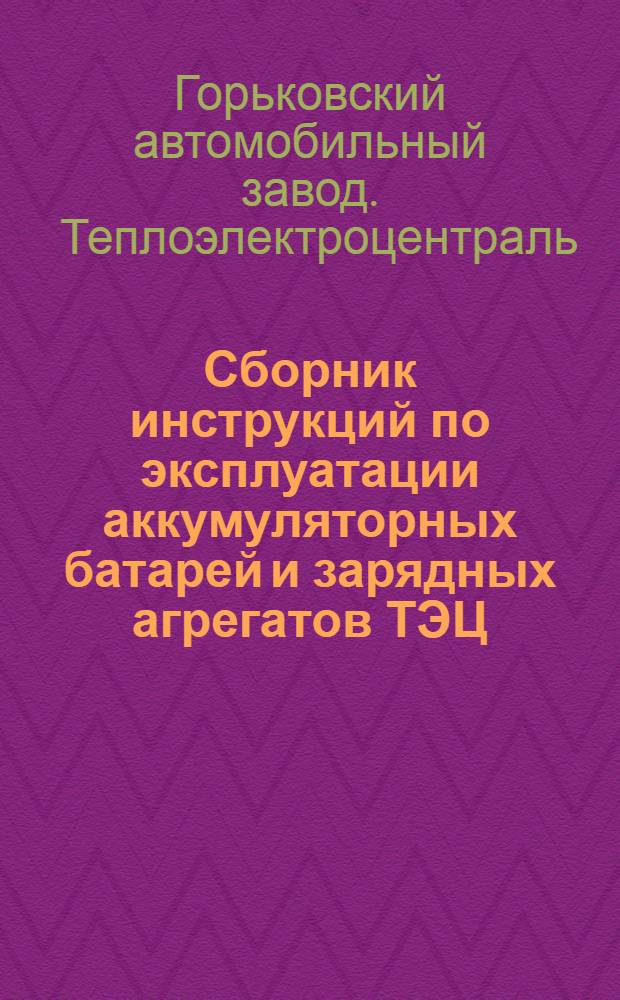 Горьковский автомобильный завод. Теплоэлектроцентраль

Сборник инструкций по эксплуатации аккумуляторных батарей и зарядных агрегатов ТЭЦ